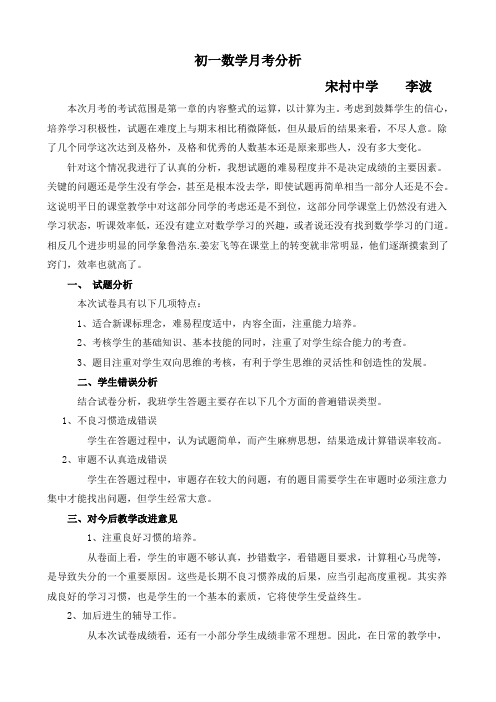 初一数学月考分析

宋村中学　　李波

本次月考的考试范围是第一章的内容整式的运算，以计算为主。考虑到鼓舞学生的信心，培养学习积极性，试题在难度上与期末相比稍微降低，但从最后的结果来看，不尽人意。除了几个同学这次达到及格外，及格和优秀的人数基本还是原来那些人，没有多大变化。

针对这个情况我进行了认真的分析，我想试题的难易程度并不是决定成绩的主要因素。关键的问题还是学生没有学会，甚至是根本没去学，即使试题再简单相当一部分人还是不会。这说明平日的课堂教学中对这部分同学的考虑还是不到位，这部分同学课堂上仍然没有进入学习状态，听课效率低，还没有建立对数学学习的兴趣，或者说还没有找到数学学习的门道。相反几个进步明显的同学象鲁浩东.姜宏飞等在课堂上的转变就非常明显，他们逐渐摸索到了窍门，效率也就高了。

一、 试题分析

本次试卷具有以下几项特点：

1、适合新课标理念，难易程度适中，内容全面，注重能力培养。

2、考核学生的基础知识、基本技能的同时，注重了对学生综合能力的考查。

3、题目注重对学生双向思维的考核，有利于学生思维的灵活性和创造性的发展。

二、学生错误分析

结合试卷分析，我班学生答题主要存在以下几个方面的普遍错误类型。

1、不良习惯造成错误

学生在答题过程中，认为试题简单，而产生麻痹思想，结果造成计算错误率较高。

2、审题不认真造成错误

学生在答题过程中，审题存在较大的问题，有的题目需要学生在审题时必须注意力集中才能找出问题，但学生经常大意。

三、对今后教学改进意见

1、注重良好习惯的培养。

从卷面上看，学生的审题不够认真，抄错数字，看错题目要求，计算粗心马虎等，是导致失分的一个重要原因。这些是长期不良习惯养成的后果，应当引起高度重视。其实养成良好的学习习惯，也是学生的一个基本的素质，它将使学生受益终生。

2、加后进生的辅导工作。

从本次试卷成绩看，还有一小部分学生成绩非常不理想。因此，在日常的教学中，